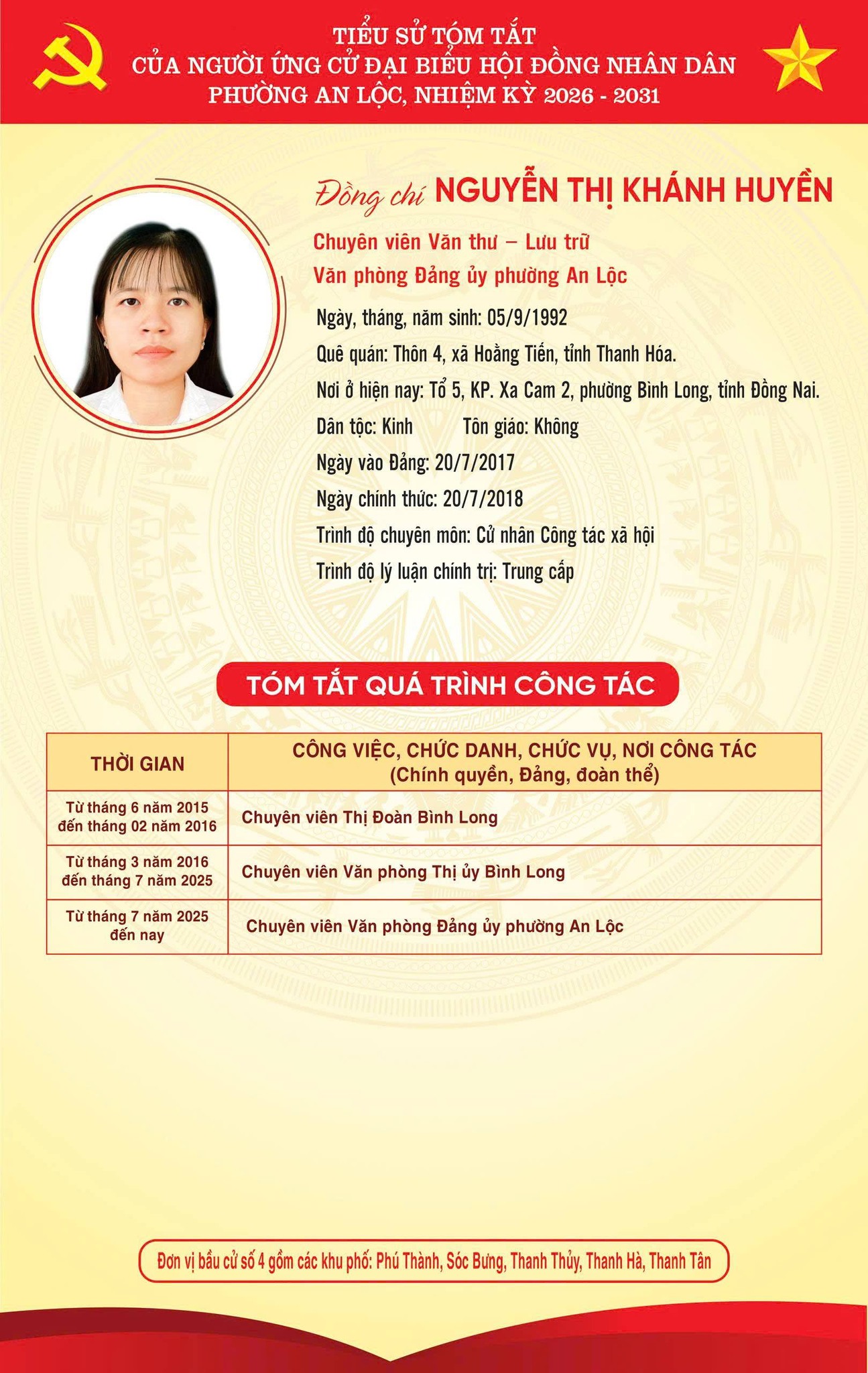 TIỂU SỬ TÓM TẮT
CỦA NGƯỜI ỨNG CỬ ĐẠI BIỂU HỘI ĐỒNG NHÂN DÂN
PHƯỜNG AN LỘC, NHIỆM KỲ 2026 - 2031

Đồng chí NGUYỄN THỊ KHÁNH HUYỀN

Chuyên viên Văn thư – Lưu trữ
Văn phòng Đảng ủy phường An Lộc

Ngày, tháng, năm sinh: 05/9/1992
Quê quán: Thôn 4, xã Hoằng Tiến, tỉnh Thanh Hóa.
Nơi ở hiện nay: Tổ 5, KP. Xa Cam 2, phường Bình Long, tỉnh Đồng Nai.
Dân tộc: Kinh Tôn giáo: Không
Ngày vào Đảng: 20/7/2017
Ngày chính thức: 20/7/2018
Trình độ chuyên môn: Cử nhân Công tác xã hội
Trình độ lý luận chính trị: Trung cấp

TÓM TẮT QUÁ TRÌNH CÔNG TÁC

| THỜI GIAN | CÔNG VIỆC, CHỨC DANH, CHỨC VỤ, NƠI CÔNG TÁC (Chính quyền, Đảng, đoàn thể) |
|---|---|
| Từ tháng 6 năm 2015 đến tháng 02 năm 2016 | Chuyên viên Thị Đoàn Bình Long |
| Từ tháng 3 năm 2016 đến tháng 7 năm 2025 | Chuyên viên Văn phòng Thị ủy Bình Long |
| Từ tháng 7 năm 2025 đến nay | Chuyên viên Văn phòng Đảng ủy phường An Lộc |

Đơn vị bầu cử số 4 gồm các khu phố: Phú Thành, Sóc Bưng, Thanh Thủy, Thanh Hà, Thanh Tân